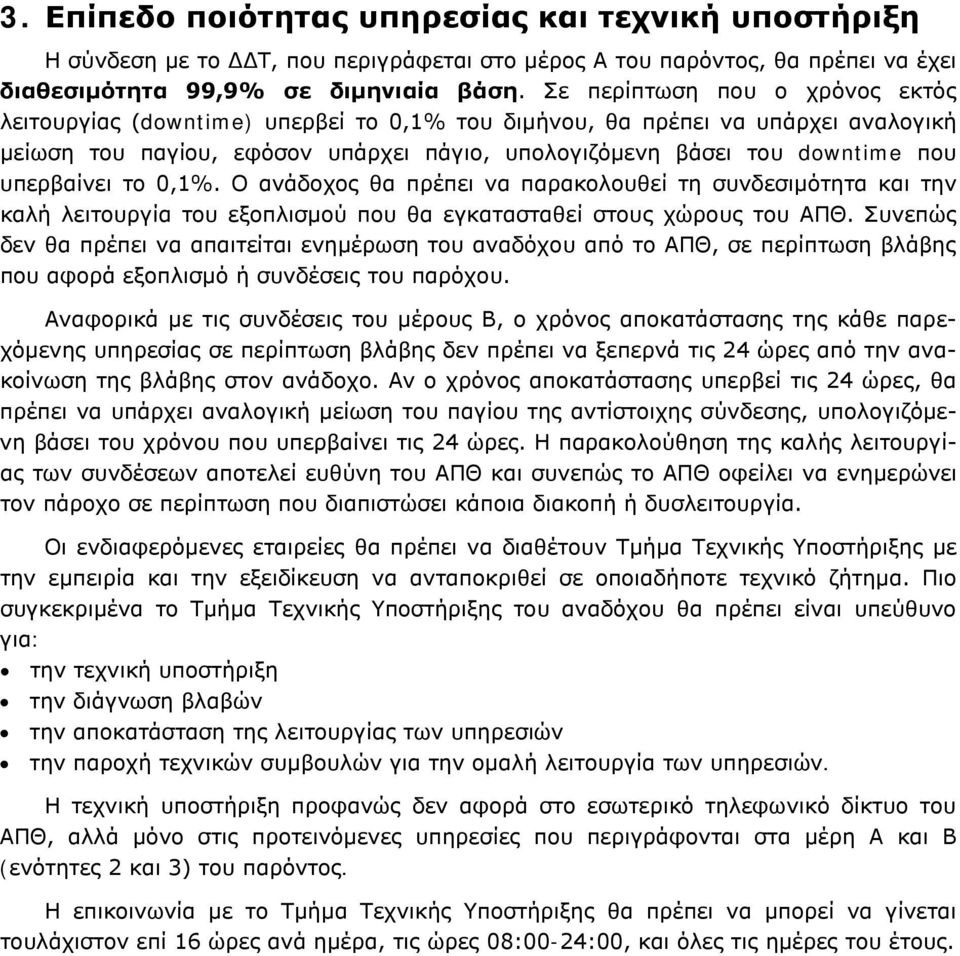 3. Επίπεδο ποιότητας υπηρεσίας και τεχνική υποστήριξη

Η σύνδεση με το ΔΔΤ, που περιγράφεται στο μέρος Α του παρόντος, θα πρέπει να έχει διαθεσιμότητα 99,9% σε διμηνιαία βάση. Σε περίπτωση που ο χρόνος εκτός λειτουργίας (downtime) υπερβεί το 0,1% του διμήνου, θα πρέπει να υπάρχει αναλογική μείωση του παγίου, εφόσον υπάρχει πάγιο, υπολογιζόμενη βάσει του downtime που υπερβαίνει το 0,1%. Ο ανάδοχος θα πρέπει να παρακολουθεί τη συνδεσιμότητα και την καλή λειτουργία του εξοπλισμού που θα εγκατασταθεί στους χώρους του ΑΠΘ. Συνεπώς δεν θα πρέπει να απαιτείται ενημέρωση του αναδόχου από το ΑΠΘ, σε περίπτωση βλάβης που αφορά εξοπλισμό ή συνδέσεις του παρόχου.

Αναφορικά με τις συνδέσεις του μέρους Β, ο χρόνος αποκατάστασης της κάθε παρεχόμενης υπηρεσίας σε περίπτωση βλάβης δεν πρέπει να ξεπερνά τις 24 ώρες από την ανακοίνωση της βλάβης στον ανάδοχο. Αν ο χρόνος αποκατάστασης υπερβεί τις 24 ώρες, θα πρέπει να υπάρχει αναλογική μείωση του παγίου της αντίστοιχης σύνδεσης, υπολογιζόμενη βάσει του χρόνου που υπερβαίνει τις 24 ώρες. Η παρακολούθηση της καλής λειτουργίας των συνδέσεων αποτελεί ευθύνη του ΑΠΘ και συνεπώς το ΑΠΘ οφείλει να ενημερώνει τον πάροχο σε περίπτωση που διαπιστώσει κάποια διακοπή ή δυσλειτουργία.

Οι ενδιαφερόμενες εταιρείες θα πρέπει να διαθέτουν Τμήμα Τεχνικής Υποστήριξης με την εμπειρία και την εξειδίκευση να ανταποκριθεί σε οποιαδήποτε τεχνικό ζήτημα. Πιο συγκεκριμένα το Τμήμα Τεχνικής Υποστήριξης του αναδόχου θα πρέπει είναι υπεύθυνο για:
• την τεχνική υποστήριξη
• την διάγνωση βλαβών
• την αποκατάσταση της λειτουργίας των υπηρεσιών
• την παροχή τεχνικών συμβουλών για την ομαλή λειτουργία των υπηρεσιών.

Η τεχνική υποστήριξη προφανώς δεν αφορά στο εσωτερικό τηλεφωνικό δίκτυο του ΑΠΘ, αλλά μόνο στις προτεινόμενες υπηρεσίες που περιγράφονται στα μέρη Α και Β (ενότητες 2 και 3) του παρόντος.

Η επικοινωνία με το Τμήμα Τεχνικής Υποστήριξης θα πρέπει να μπορεί να γίνεται τουλάχιστον επί 16 ώρες ανά ημέρα, τις ώρες 08:00-24:00, και όλες τις ημέρες του έτους.